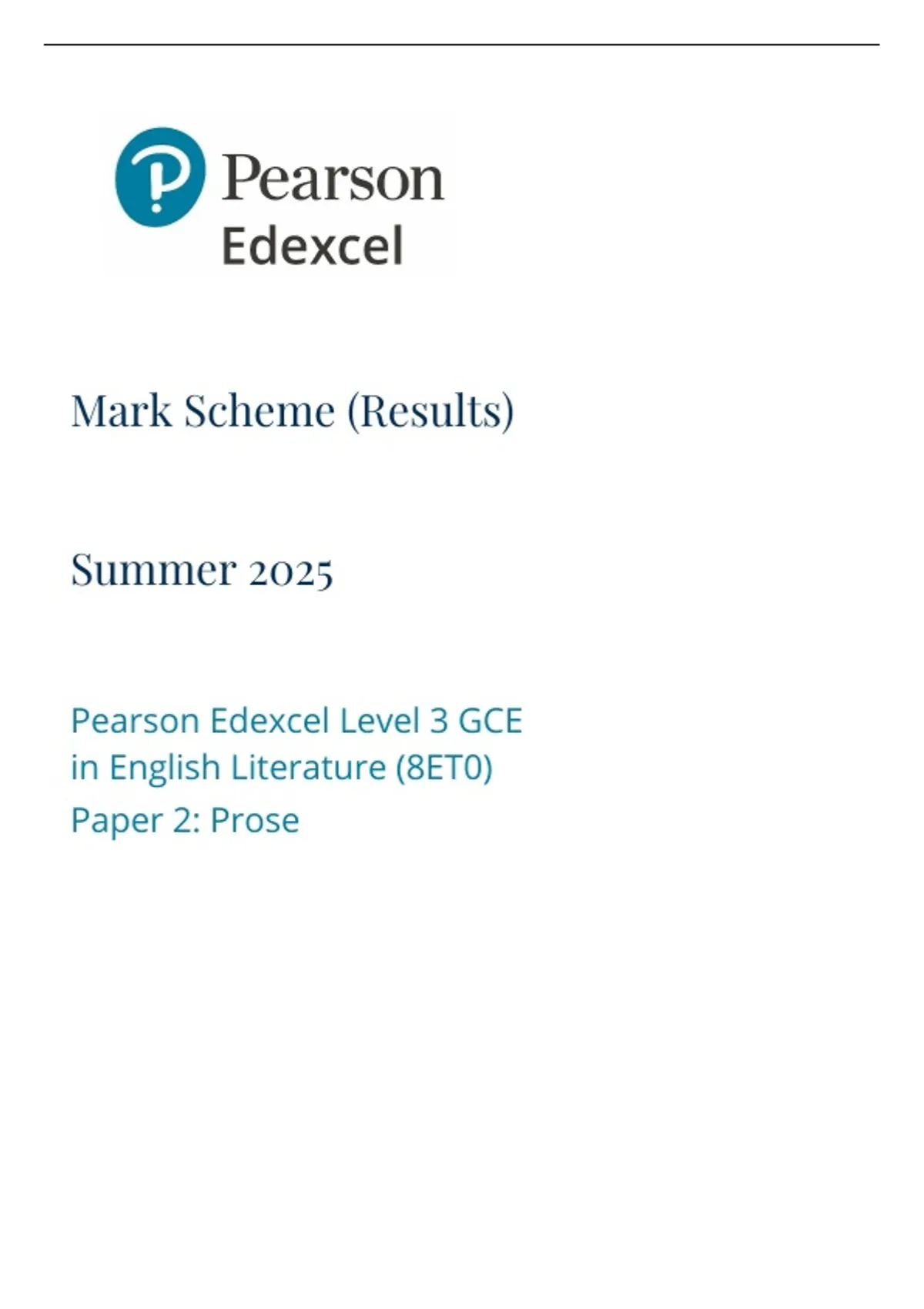 Pearson
Edexcel

Mark Scheme (Results)

Summer 2025

Pearson Edexcel Level 3 GCE in English Literature (8ET0)
Paper 2: Prose